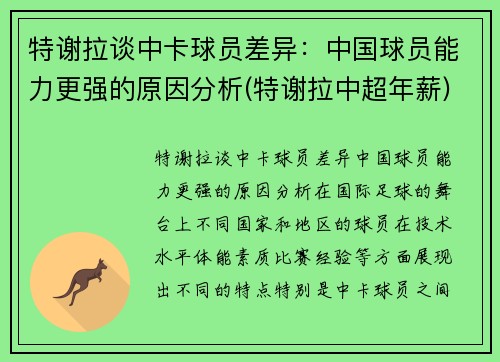 特谢拉谈中卡球员差异：中国球员能力更强的原因分析(特谢拉中超年薪)

特谢拉谈中卡球员差异中国球员能力更强的原因分析在国际足球的舞台上不同国家和地区的球员在技术水平体能素质比赛经验等方面展现出不同的特点特别是中卡球员之间